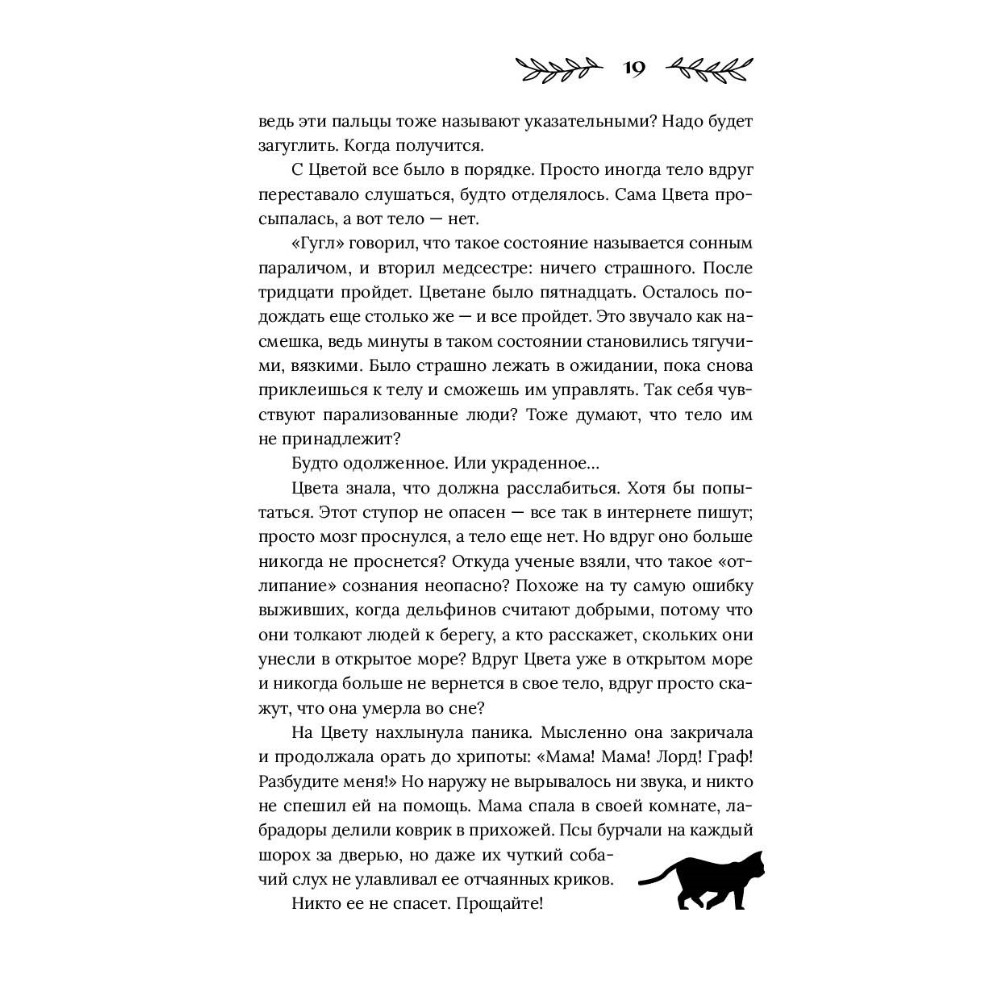 19

ведь эти пальцы тоже называют указательными? Надо будет загуглить. Когда получится.

С Цветой все было в порядке. Просто иногда тело вдруг переставало слушаться, будто отделялось. Сама Цвета просыпалась, а вот тело — нет.

«Гугл» говорил, что такое состояние называется сонным параличом, и вторил медсестре: ничего страшного. После тридцати пройдет. Цветане было пятнадцать. Осталось подождать еще столько же — и все пройдет. Это звучало как насмешка, ведь минуты в таком состоянии становились тягучими, вязкими. Было страшно лежать в ожидании, пока снова приклеишься к телу и сможешь им управлять. Так себя чувствуют парализованные люди? Тоже думают, что тело им не принадлежит?

Будто одолженное. Или украденное...

Цвета знала, что должна расслабиться. Хотя бы попытаться. Этот ступор не опасен — все так в интернете пишут; просто мозг проснулся, а тело еще нет. Но вдруг оно больше никогда не проснется? Откуда ученые взяли, что такое «отлипание» сознания неопасно? Похоже на ту самую ошибку выживших, когда дельфинов считают добрыми, потому что они толкают людей к берегу, а кто расскажет, скольких они унесли в открытое море? Вдруг Цвета уже в открытом море и никогда больше не вернется в свое тело, вдруг просто скажут, что она умерла во сне?

На Цвету нахлынула паника. Мысленно она закричала и продолжала орать до хрипоты: «Мама! Мама! Лорд! Граф! Разбудите меня!» Но наружу не вырывалось ни звука, и никто не спешил ей на помощь. Мама спала в своей комнате, лабрадоры делили коврик в прихожей. Псы бурчали на каждый шорох за дверью, но даже их чуткий собачий слух не улавливал ее отчаянных криков.

Никто ее не спасет. Прощайте!